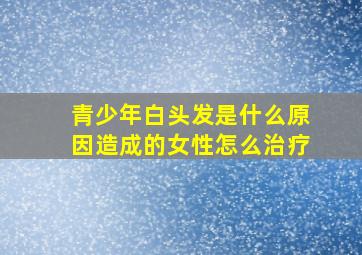 青少年白头发是什么原因造成的女性怎么治疗